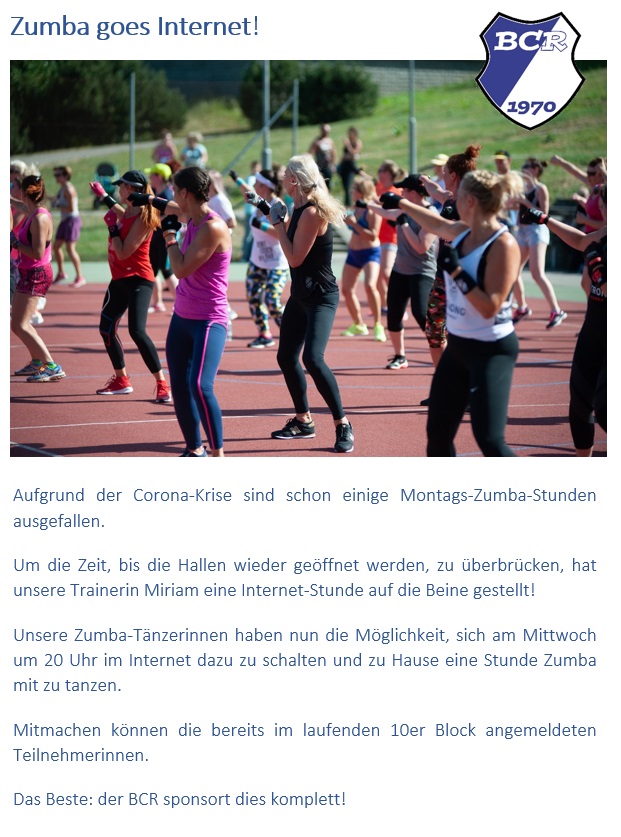 Zumba goes Internet!

BCR
1970

Aufgrund der Corona-Krise sind schon einige Montags-Zumba-Stunden ausgefallen.

Um die Zeit, bis die Hallen wieder geöffnet werden, zu überbrücken, hat unsere Trainerin Miriam eine Internet-Stunde auf die Beine gestellt!

Unsere Zumba-Tänzerinnen haben nun die Möglichkeit, sich am Mittwoch um 20 Uhr im Internet dazu zu schalten und zu Hause eine Stunde Zumba mit zu tanzen.

Mitmachen können die bereits im laufenden 10er Block angemeldeten Teilnehmerinnen.

Das Beste: der BCR sponsort dies komplett!